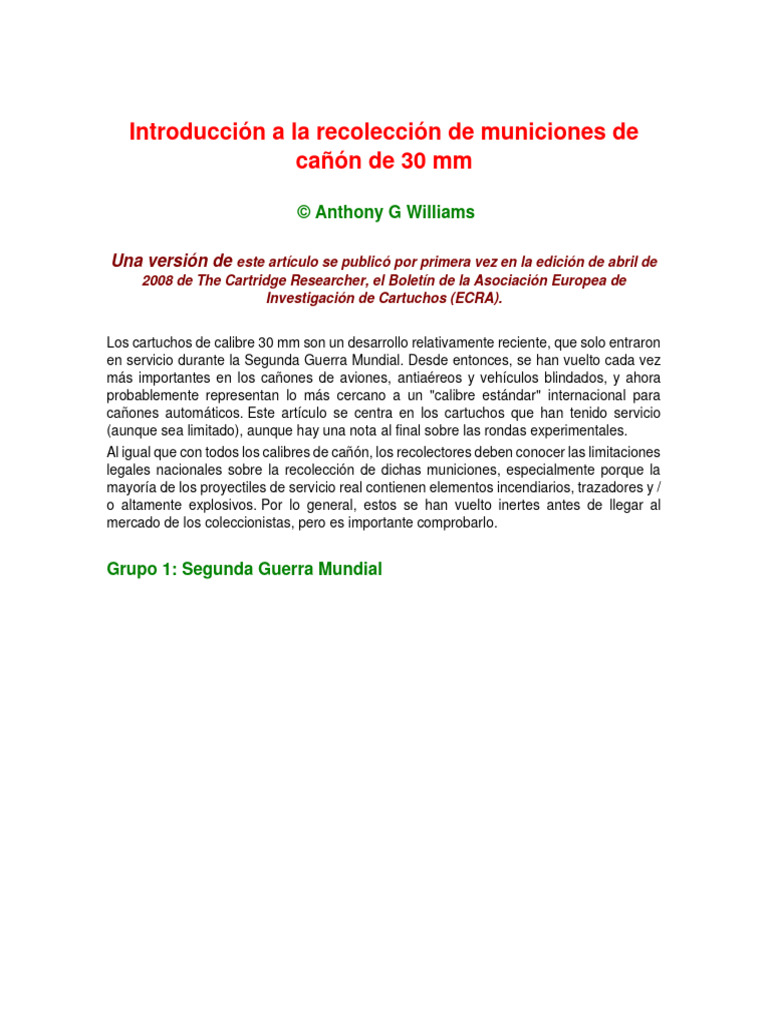 Introducción a la recolección de municiones de cañón de 30 mm

© Anthony G Williams

Una versión de este artículo se publicó por primera vez en la edición de abril de 2008 de The Cartridge Researcher, el Boletín de la Asociación Europea de Investigación de Cartuchos (ECRA).

Los cartuchos de calibre 30 mm son un desarrollo relativamente reciente, que solo entraron en servicio durante la Segunda Guerra Mundial. Desde entonces, se han vuelto cada vez más importantes en los cañones de aviones, antiaéreos y vehículos blindados, y ahora probablemente representan lo más cercano a un "calibre estándar" internacional para cañones automáticos. Este artículo se centra en los cartuchos que han tenido servicio (aunque sea limitado), aunque hay una nota al final sobre las rondas experimentales.

Al igual que con todos los calibres de cañón, los recolectores deben conocer las limitaciones legales nacionales sobre la recolección de dichas municiones, especialmente porque la mayoría de los proyectiles de servicio real contienen elementos incendiarios, trazadores y / o altamente explosivos. Por lo general, estos se han vuelto inertes antes de llegar al mercado de los coleccionistas, pero es importante comprobarlo.

Grupo 1: Segunda Guerra Mundial